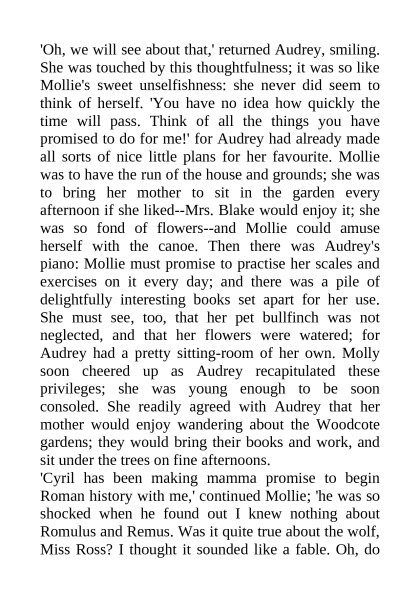 'Oh, we will see about that,' returned Audrey, smiling. She was touched by this thoughtfulness; it was so like Mollie's sweet unselfishness: she never did seem to think of herself. 'You have no idea how quickly the time will pass. Think of all the things you have promised to do for me!' for Audrey had already made all sorts of nice little plans for her favourite. Mollie was to have the run of the house and grounds; she was to bring her mother to sit in the garden every afternoon if she liked--Mrs. Blake would enjoy it; she was so fond of flowers--and Mollie could amuse herself with the canoe. Then there was Audrey's piano: Mollie must promise to practise her scales and exercises on it every day; and there was a pile of delightfully interesting books set apart for her use. She must see, too, that her pet bullfinch was not neglected, and that her flowers were watered; for Audrey had a pretty sitting-room of her own. Molly soon cheered up as Audrey recapitulated these privileges; she was young enough to be soon consoled. She readily agreed with Audrey that her mother would enjoy wandering about the Woodcote gardens; they would bring their books and work, and sit under the trees on fine afternoons.
'Cyril has been making mamma promise to begin Roman history with me,' continued Mollie; 'he was so shocked when he found out I knew nothing about Romulus and Remus. Was it quite true about the wolf, Miss Ross? I thought it sounded like a fable. Oh, do